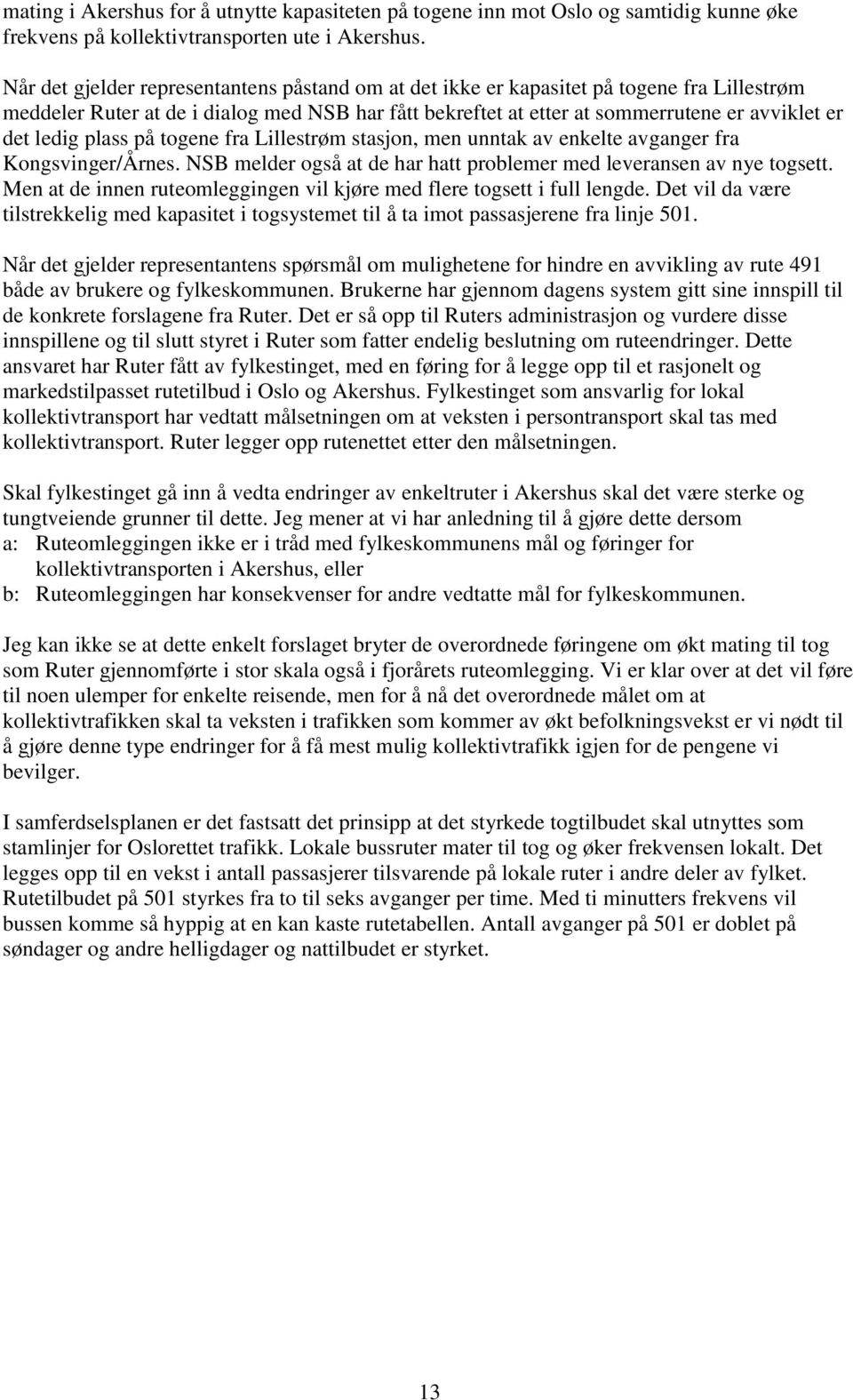 mating i Akershus for å utnytte kapasiteten på togene inn mot Oslo og samtidig kunne øke frekvens på kollektivtransporten ute i Akershus.

Når det gjelder representantens påstand om at det ikke er kapasitet på togene fra Lillestrøm meddeler Ruter at de i dialog med NSB har fått bekreftet at etter at sommerrutene er avviklet er det ledig plass på togene fra Lillestrøm stasjon, men unntak av enkelte avganger fra Kongsvinger/Årnes. NSB melder også at de har hatt problemer med leveransen av nye togsett. Men at de innen ruteomleggingen vil kjøre med flere togsett i full lengde. Det vil da være tilstrekkelig med kapasitet i togsystemet til å ta imot passasjerene fra linje 501.

Når det gjelder representantens spørsmål om mulighetene for hindre en avvikling av rute 491 både av brukere og fylkeskommunen. Brukerne har gjennom dagens system gitt sine innspill til de konkrete forslagene fra Ruter. Det er så opp til Ruters administrasjon og vurdere disse innspillene og til slutt styret i Ruter som fatter endelig beslutning om ruteendringer. Dette ansvaret har Ruter fått av fylkestinget, med en føring for å legge opp til et rasjonelt og markedstilpasset rutetilbud i Oslo og Akershus. Fylkestinget som ansvarlig for lokal kollektivtransport har vedtatt målsetningen om at veksten i persontransport skal tas med kollektivtransport. Ruter legger opp rutenettet etter den målsetningen.

Skal fylkestinget gå inn å vedta endringer av enkeltruter i Akershus skal det være sterke og tungtveiende grunner til dette. Jeg mener at vi har anledning til å gjøre dette dersom
a: Ruteomleggingen ikke er i tråd med fylkeskommunens mål og føringer for kollektivtransporten i Akershus, eller
b: Ruteomleggingen har konsekvenser for andre vedtatte mål for fylkeskommunen.

Jeg kan ikke se at dette enkelt forslaget bryter de overordnede føringene om økt mating til tog som Ruter gjennomførte i stor skala også i fjorårets ruteomlegging. Vi er klar over at det vil føre til noen ulemper for enkelte reisende, men for å nå det overordnede målet om at kollektivtrafikken skal ta veksten i trafikken som kommer av økt befolkningsvekst er vi nødt til å gjøre denne type endringer for å få mest mulig kollektivtrafikk igjen for de pengene vi bevilger.

I samferdselsplanen er det fastsatt det prinsipp at det styrkede togtilbudet skal utnyttes som stamlinjer for Oslorettet trafikk. Lokale bussruter mater til tog og øker frekvensen lokalt. Det legges opp til en vekst i antall passasjerer tilsvarende på lokale ruter i andre deler av fylket. Rutetilbudet på 501 styrkes fra to til seks avganger per time. Med ti minutters frekvens vil bussen komme så hyppig at en kan kaste rutetabellen. Antall avganger på 501 er doblet på søndager og andre helligdager og nattilbudet er styrket.

13